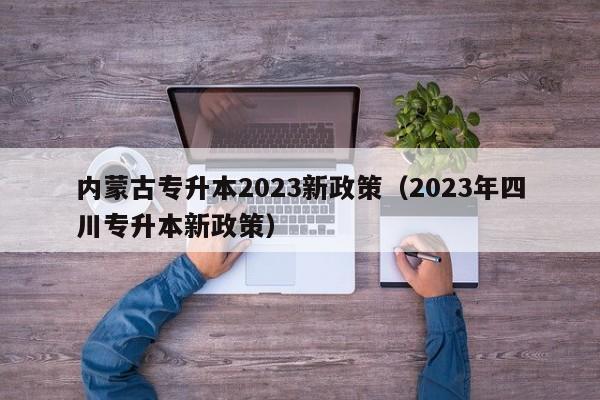 内蒙古专升本2023新政策（2023年四川专升本新政策）